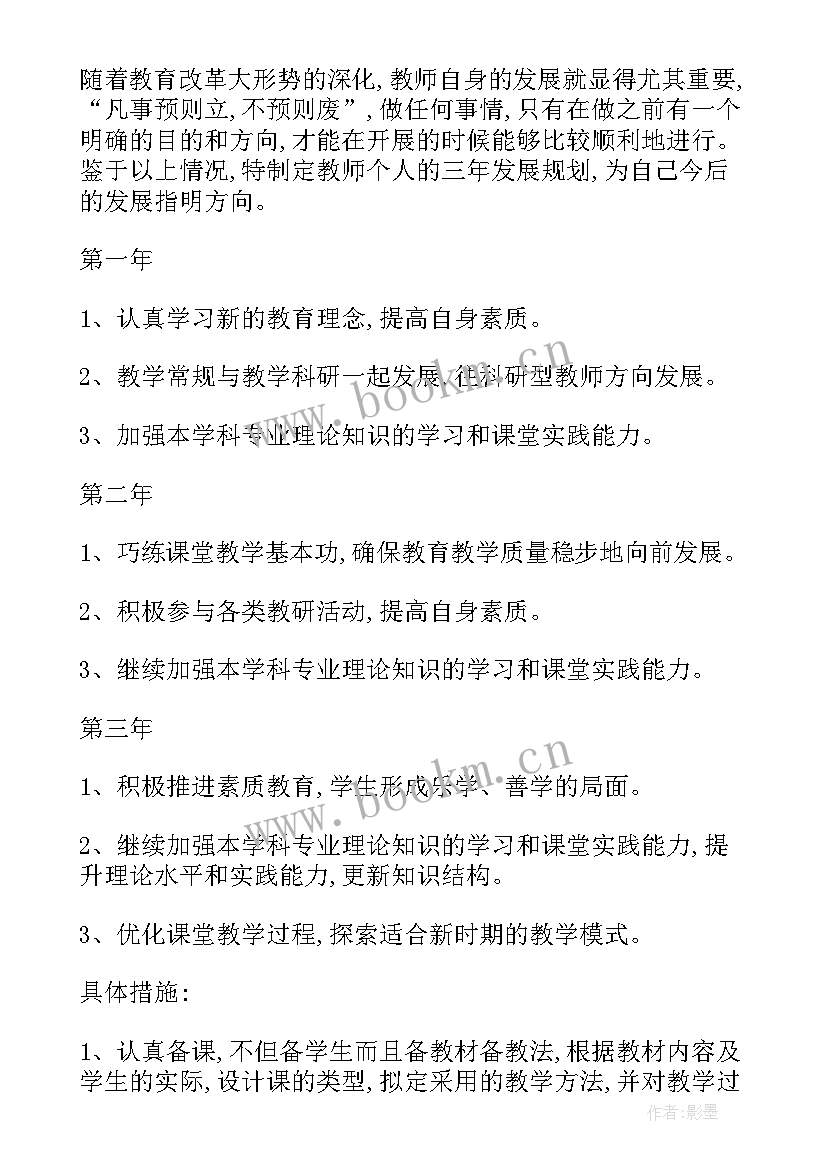 随着教育改革大形势的深化,教师自身的发展就显得尤其重要,“凡事预则立,不预则废”,做任何事情,只有在做之前有一个明确的目的和方向,才能在开展的时候能够比较顺利地进行。鉴于以上情况,特制定教师个人的三年发展规划,为自己今后的发展指明方向。

第一年

1、认真学习新的教育理念,提高自身素质。

2、教学常规与教学科研一起发展,往科研型教师方向发展。

3、加强本学科专业理论知识的学习和课堂实践能力。

第二年

1、巧练课堂教学基本功,确保教育教学质量稳步地向前发展。

2、积极参与各类教研活动,提高自身素质。

3、继续加强本学科专业理论知识的学习和课堂实践能力。

第三年

1、积极推进素质教育,学生形成乐学、善学的局面。

2、继续加强本学科专业理论知识的学习和课堂实践能力,提升理论水平和实践能力,更新知识结构。

3、优化课堂教学过程,探索适合新时期的教学模式。

具体措施:

1、认真备课,不但备学生而且备教材备教法,根据教材内容及学生的实际,设计课的类型,拟定采用的教学方法,并对教学过

www.bookm.cn

www.bookm.cn

作者:影墨